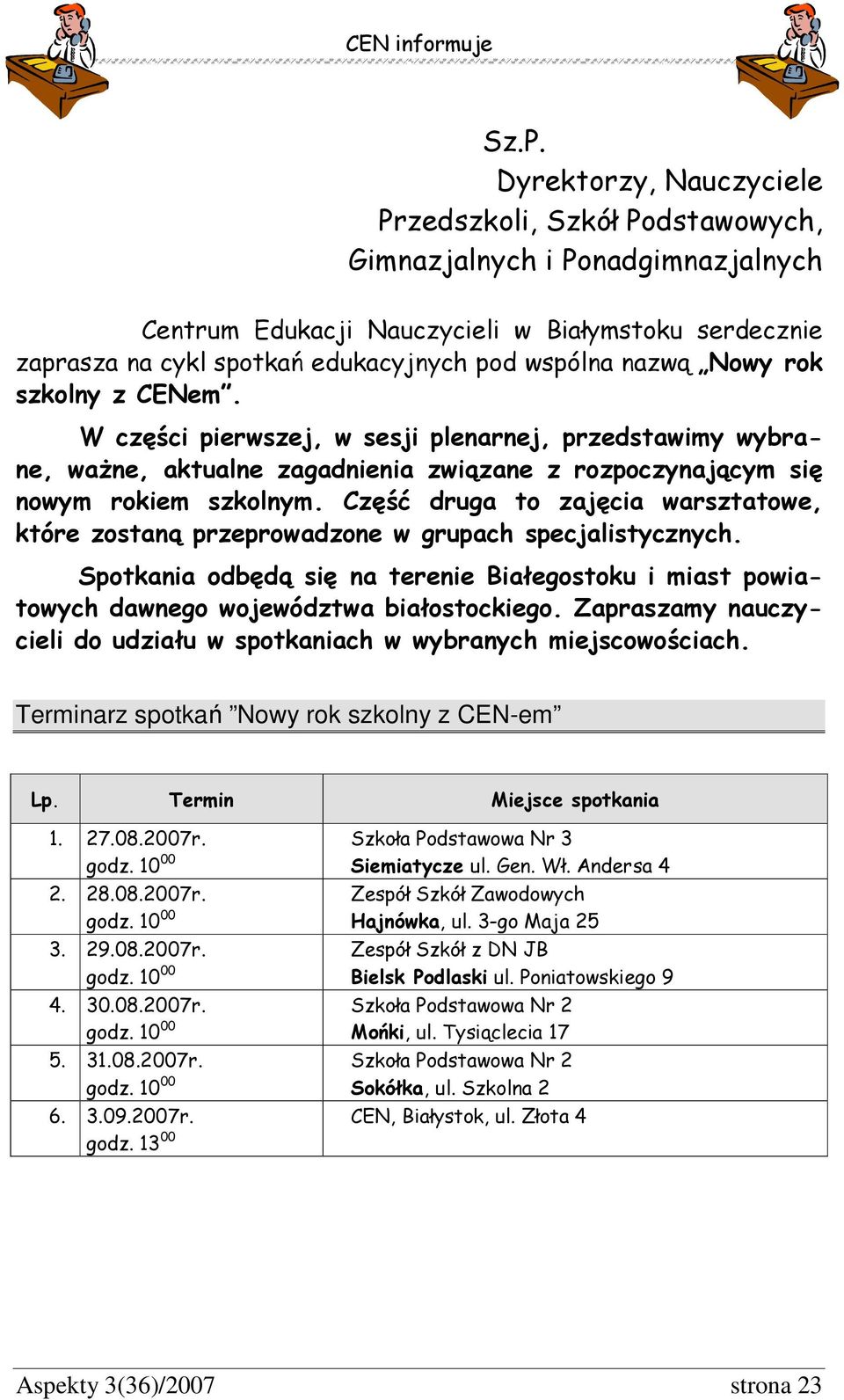 CEN informuje

Sz.P.
Dyrektorzy, Nauczyciele
Przedszkoli, Szkół Podstawowych,
Gimnazjalnych i Ponadgimnazjalnych

Centrum Edukacji Nauczycieli w Białymstoku serdecznie zaprasza na cykl spotkań edukacyjnych pod wspólna nazwą „Nowy rok szkolny z CENem".

W części pierwszej, w sesji plenarnej, przedstawimy wybrane, ważne, aktualne zagadnienia związane z rozpoczynającym się nowym rokiem szkolnym. Część druga to zajęcia warsztatowe, które zostaną przeprowadzone w grupach specjalistycznych.

Spotkania odbędą się na terenie Białegostoku i miast powiatowych dawnego województwa białostockiego. Zapraszamy nauczycieli do udziału w spotkaniach w wybranych miejscowościach.

Terminarz spotkań "Nowy rok szkolny z CEN-em"

| Lp. | Termin | Miejsce spotkania |
|---|---|---|
| 1. | 27.08.2007r. godz. $10^{00}$ | Szkoła Podstawowa Nr 3 Siemiatycze ul. Gen. Wł. Andersa 4 |
| 2. | 28.08.2007r. godz. $10^{00}$ | Zespół Szkół Zawodowych Hajnówka, ul. 3-go Maja 25 |
| 3. | 29.08.2007r. godz. $10^{00}$ | Zespół Szkół z DN JB Bielsk Podlaski ul. Poniatowskiego 9 |
| 4. | 30.08.2007r. godz. $10^{00}$ | Szkoła Podstawowa Nr 2 Mońki, ul. Tysiąclecia 17 |
| 5. | 31.08.2007r. godz. $10^{00}$ | Szkoła Podstawowa Nr 2 Sokółka, ul. Szkolna 2 |
| 6. | 3.09.2007r. godz. $13^{00}$ | CEN, Białystok, ul. Złota 4 |

Aspekty 3(36)/2007 strona 23